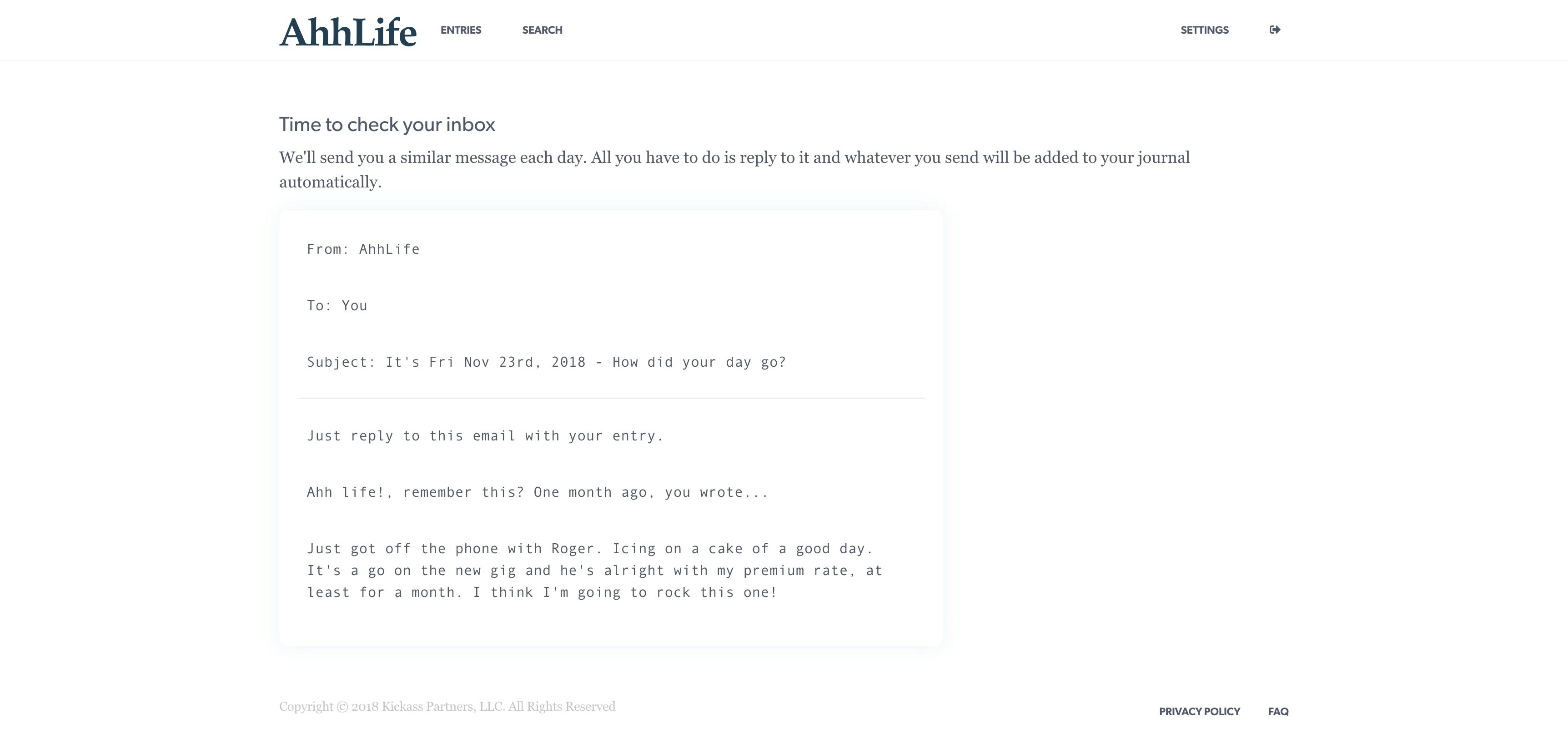 AhhLife ENTRIES SEARCH SETTINGS

Time to check your inbox

We'll send you a similar message each day. All you have to do is reply to it and whatever you send will be added to your journal automatically.

From: AhhLife

To: You

Subject: It's Fri Nov 23rd, 2018 - How did your day go?

Just reply to this email with your entry.

Ahh life!, remember this? One month ago, you wrote...

Just got off the phone with Roger. Icing on a cake of a good day. It's a go on the new gig and he's alright with my premium rate, at least for a month. I think I'm going to rock this one!

Copyright © 2018 Kickass Partners, LLC. All Rights Reserved

PRIVACY POLICY FAQ